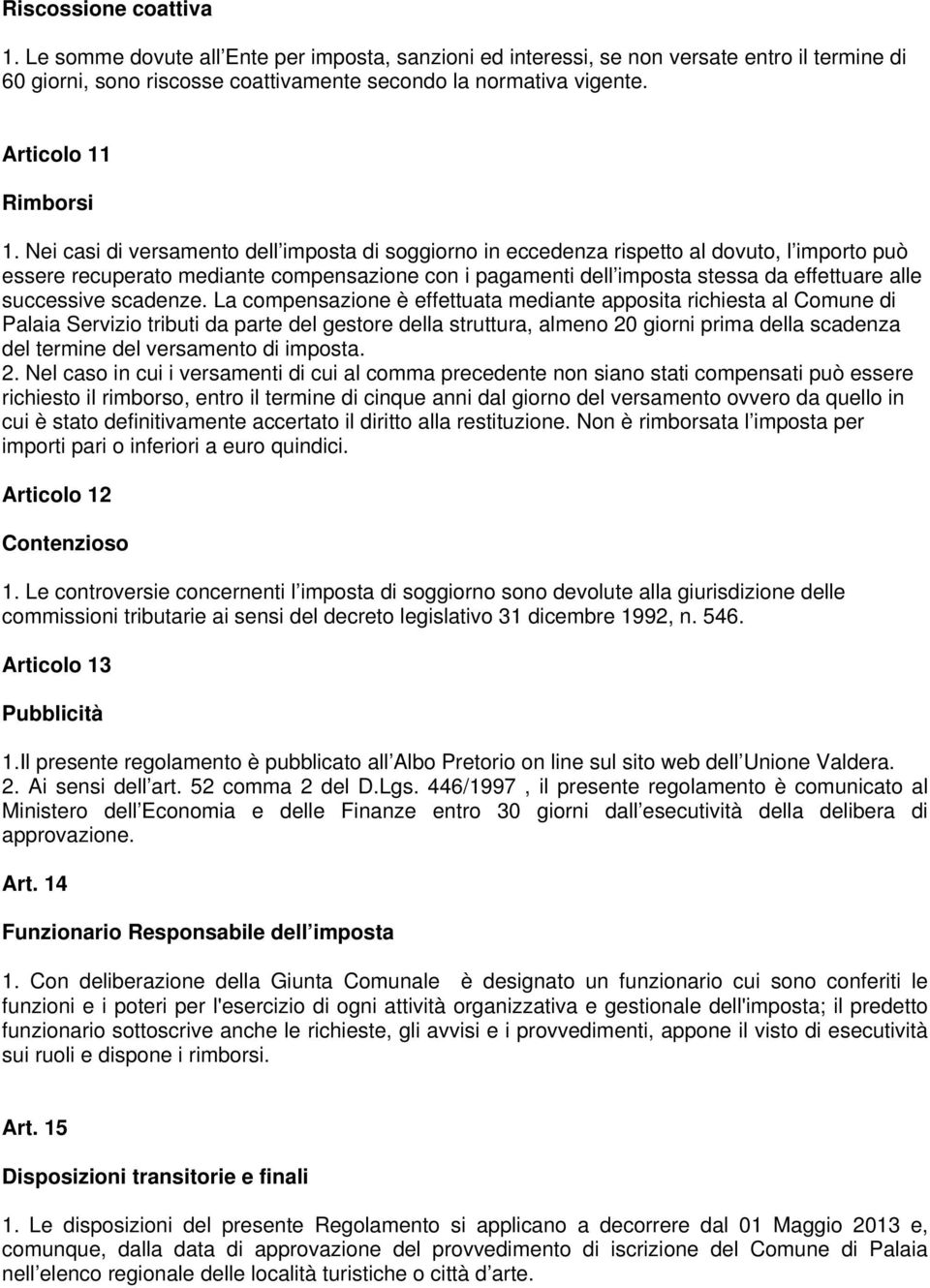 Riscossione coattiva

1. Le somme dovute all Ente per imposta, sanzioni ed interessi, se non versate entro il termine di 60 giorni, sono riscosse coattivamente secondo la normativa vigente.

Articolo 11

Rimborsi

1. Nei casi di versamento dell imposta di soggiorno in eccedenza rispetto al dovuto, l importo può essere recuperato mediante compensazione con i pagamenti dell imposta stessa da effettuare alle successive scadenze. La compensazione è effettuata mediante apposita richiesta al Comune di Palaia Servizio tributi da parte del gestore della struttura, almeno 20 giorni prima della scadenza del termine del versamento di imposta.
2. Nel caso in cui i versamenti di cui al comma precedente non siano stati compensati può essere richiesto il rimborso, entro il termine di cinque anni dal giorno del versamento ovvero da quello in cui è stato definitivamente accertato il diritto alla restituzione. Non è rimborsata l imposta per importi pari o inferiori a euro quindici.

Articolo 12

Contenzioso

1. Le controversie concernenti l imposta di soggiorno sono devolute alla giurisdizione delle commissioni tributarie ai sensi del decreto legislativo 31 dicembre 1992, n. 546.

Articolo 13

Pubblicità

1.Il presente regolamento è pubblicato all Albo Pretorio on line sul sito web dell Unione Valdera.
2. Ai sensi dell art. 52 comma 2 del D.Lgs. 446/1997 , il presente regolamento è comunicato al Ministero dell Economia e delle Finanze entro 30 giorni dall esecutività della delibera di approvazione.

Art. 14

Funzionario Responsabile dell imposta

1. Con deliberazione della Giunta Comunale è designato un funzionario cui sono conferiti le funzioni e i poteri per l'esercizio di ogni attività organizzativa e gestionale dell'imposta; il predetto funzionario sottoscrive anche le richieste, gli avvisi e i provvedimenti, appone il visto di esecutività sui ruoli e dispone i rimborsi.

Art. 15

Disposizioni transitorie e finali

1. Le disposizioni del presente Regolamento si applicano a decorrere dal 01 Maggio 2013 e, comunque, dalla data di approvazione del provvedimento di iscrizione del Comune di Palaia nell elenco regionale delle località turistiche o città d arte.